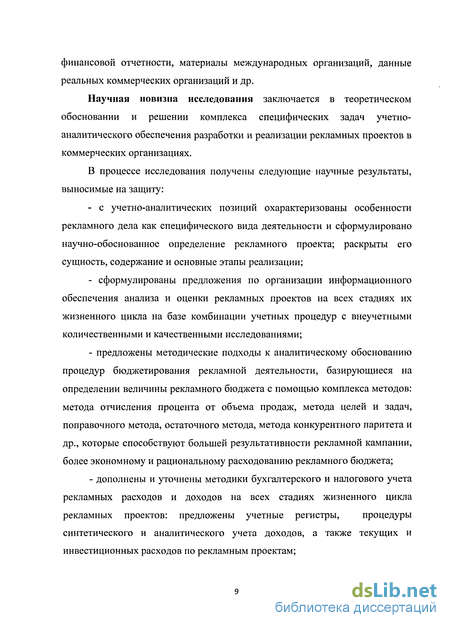 финансовой отчетности, материалы международных организаций, данные реальных коммерческих организаций и др.

Научная новизна исследования заключается в теоретическом обосновании и решении комплекса специфических задач учетно-аналитического обеспечения разработки и реализации рекламных проектов в коммерческих организациях.

В процессе исследования получены следующие научные результаты, выносимые на защиту:

- с учетно-аналитических позиций охарактеризованы особенности рекламного дела как специфического вида деятельности и сформулировано научно-обоснованное определение рекламного проекта; раскрыты его сущность, содержание и основные этапы реализации;

- сформулированы предложения по организации информационного обеспечения анализа и оценки рекламных проектов на всех стадиях их жизненного цикла на базе комбинации учетных процедур с внеучетными количественными и качественными исследованиями;

- предложены методические подходы к аналитическому обоснованию процедур бюджетирования рекламной деятельности, базирующиеся на определении величины рекламного бюджета с помощью комплекса методов: метода отчисления процента от объема продаж, метода целей и задач, поправочного метода, остаточного метода, метода конкурентного паритета и др., которые способствуют большей результативности рекламной кампании, более экономному и рациональному расходованию рекламного бюджета;

- дополнены и уточнены методики бухгалтерского и налогового учета рекламных расходов и доходов на всех стадиях жизненного цикла рекламных проектов: предложены учетные регистры, процедуры синтетического и аналитического учета доходов, а также текущих и инвестиционных расходов по рекламным проектам;

9

dsLib.net
библиотека диссертаций